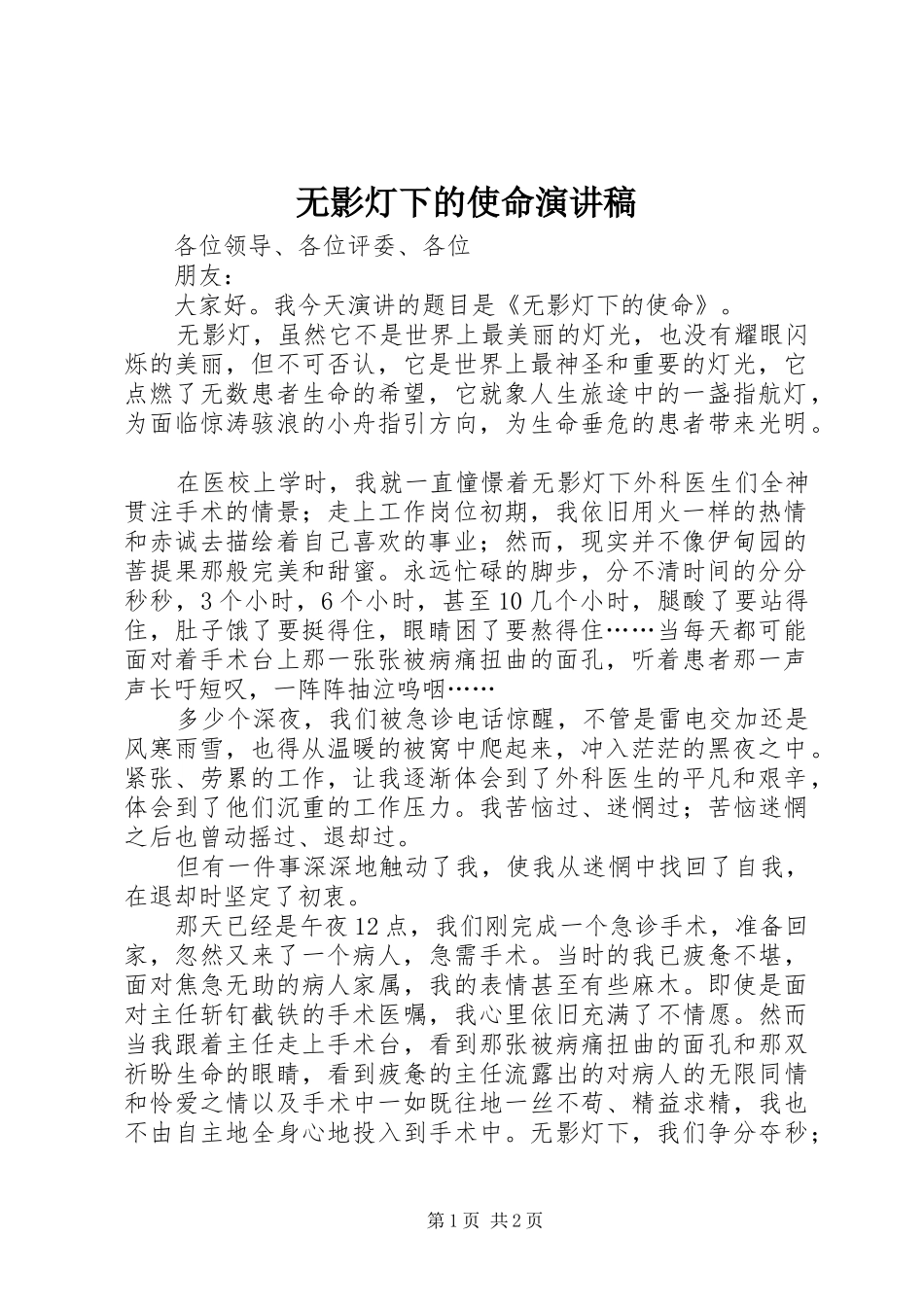 无影灯下的使命演讲稿

各位领导、各位评委、各位

朋友：

大家好。我今天演讲的题目是《无影灯下的使命》。

无影灯，虽然它不是世界上最美丽的灯光，也没有耀眼闪烁的美丽，但不可否认，它是世界上最神圣和重要的灯光，它点燃了无数患者生命的希望，它就象人生旅途中的一盏指航灯，为面临惊涛骇浪的小舟指引方向，为生命垂危的患者带来光明。

在医校上学时，我就一直憧憬着无影灯下外科医生们全神贯注手术的情景；走上工作岗位初期，我依旧用火一样的热情和赤诚去描绘着自己喜欢的事业；然而，现实并不像伊甸园的菩提果那般完美和甜蜜。永远忙碌的脚步，分不清时间的分分秒秒，3个小时，6个小时，甚至10几个小时，腿酸了要站得住，肚子饿了要挺得住，眼睛困了要熬得住……当每天都可能面对着手术台上那一张张被病痛扭曲的面孔，听着患者那一声声长吁短叹，一阵阵抽泣呜咽……

多少个深夜，我们被急诊电话惊醒，不管是雷电交加还是风寒雨雪，也得从温暖的被窝中爬起来，冲入茫茫的黑夜之中。紧张、劳累的工作，让我逐渐体会到了外科医生的平凡和艰辛，体会到了他们沉重的工作压力。我苦恼过、迷惘过；苦恼迷惘之后也曾动摇过、退却过。

但有一件事深深地触动了我，使我从迷惘中找回了自我，在退却时坚定了初衷。

那天已经是午夜12点，我们刚完成一个急诊手术，准备回家，忽然又来了一个病人，急需手术。当时的我已疲惫不堪，面对焦急无助的病人家属，我的表情甚至有些麻木。即使是面对主任斩钉截铁的手术医嘱，我心里依旧充满了不情愿。然而当我跟着主任走上手术台，看到那张被病痛扭曲的面孔和那双祈盼生命的眼睛，看到疲惫的主任流露出的对病人的无限同情和怜爱之情以及手术中一如既往地一丝不苟、精益求精，我也不由自主地全身心地投入到手术中。无影灯下，我们争分夺秒；

第1页 共2页